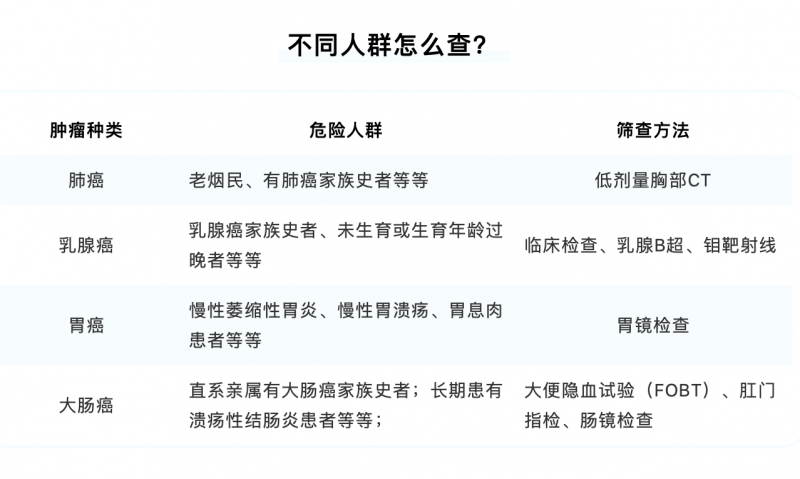 不同人群怎么查?

| 肿瘤种类 | 危险人群 | 筛查方法 |
|---|---|---|
| 肺癌 | 老烟民、有肺癌家族史者等等 | 低剂量胸部CT |
| 乳腺癌 | 乳腺癌家族史者、未生育或生育年龄过晚者等等 | 临床检查、乳腺B超、钼靶射线 |
| 胃癌 | 慢性萎缩性胃炎、慢性胃溃疡、胃息肉患者等等 | 胃镜检查 |
| 大肠癌 | 直系亲属有大肠癌家族史者；长期患有溃疡性结肠炎患者等等； | 大便隐血试验（FOBT）、肛门指检、肠镜检查 |